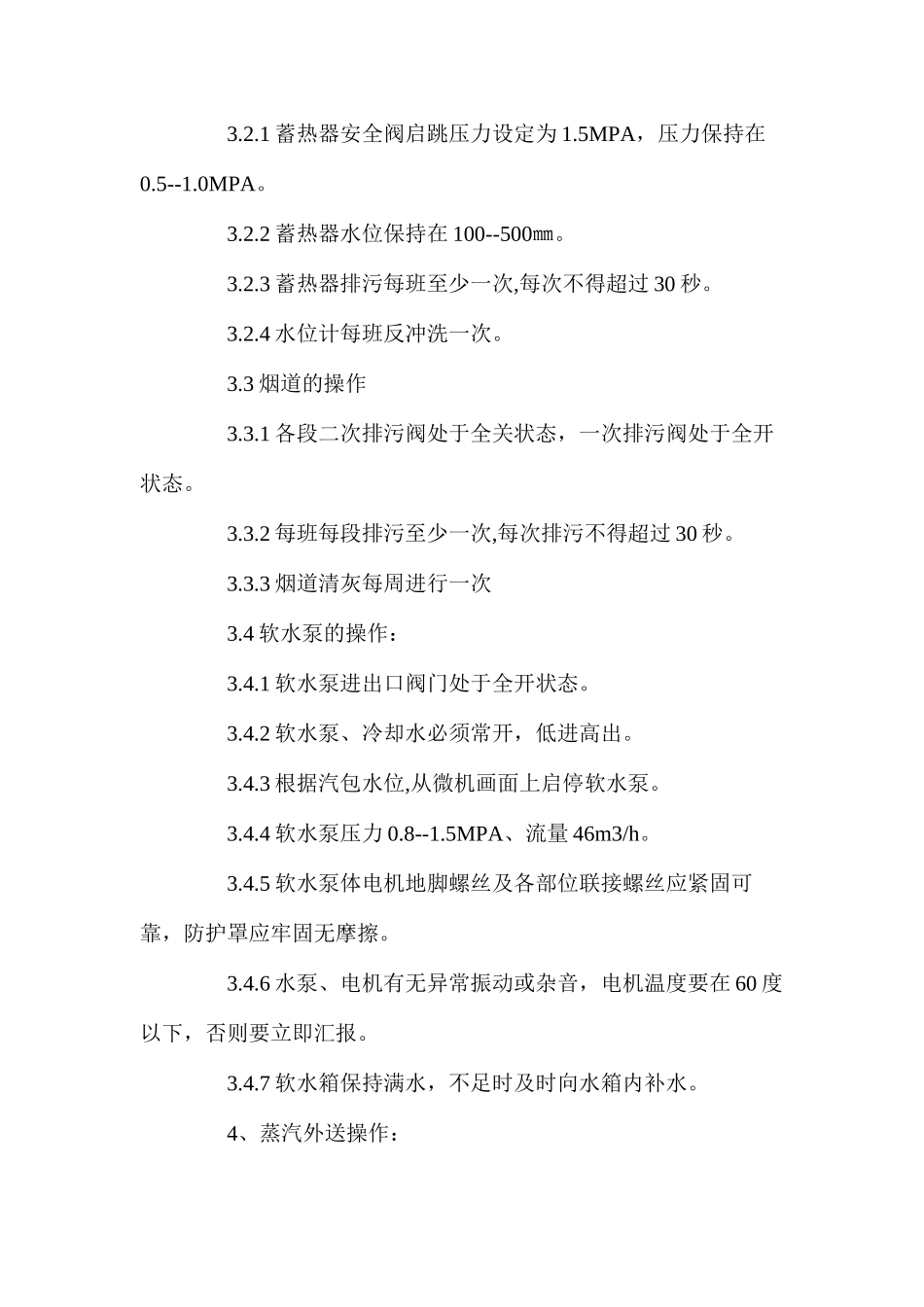 3.2.1 蓄热器安全阀启跳压力设定为 1.5MPA，压力保持在 0.5--1.0MPA。

3.2.2 蓄热器水位保持在 100--500㎜。

3.2.3 蓄热器排污每班至少一次,每次不得超过 30 秒。

3.2.4 水位计每班反冲洗一次。

3.3 烟道的操作

3.3.1 各段二次排污阀处于全关状态，一次排污阀处于全开状态。

3.3.2 每班每段排污至少一次,每次排污不得超过 30 秒。

3.3.3 烟道清灰每周进行一次

3.4 软水泵的操作：

3.4.1 软水泵进出口阀门处于全开状态。

3.4.2 软水泵、冷却水必须常开，低进高出。

3.4.3 根据汽包水位,从微机画面上启停软水泵。

3.4.4 软水泵压力 0.8--1.5MPA、流量 46m3/h。

3.4.5 软水泵体电机地脚螺丝及各部位联接螺丝应紧固可靠，防护罩应牢固无摩擦。

3.4.6 水泵、电机有无异常振动或杂音，电机温度要在 60 度以下，否则要立即汇报。

3.4.7 软水箱保持满水，不足时及时向水箱内补水。

4、蒸汽外送操作：